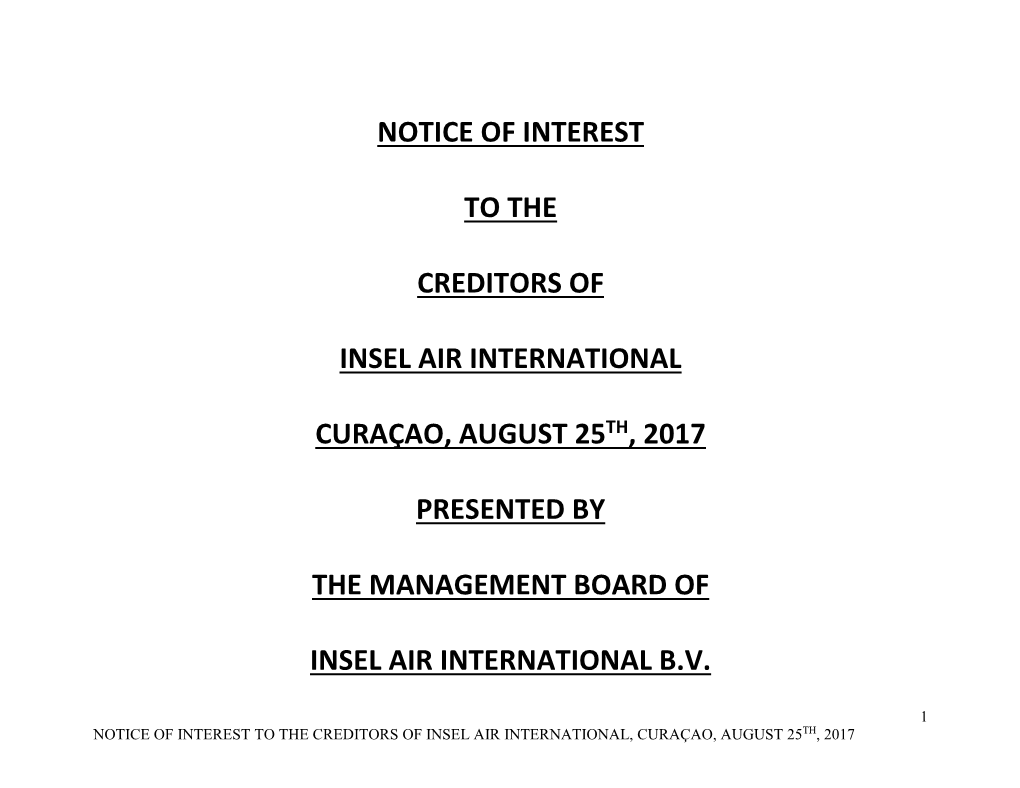 NOTICE OF INTEREST

TO THE

CREDITORS OF

INSEL AIR INTERNATIONAL

CURAÇAO, AUGUST 25$^{TH}$, 2017

PRESENTED BY

THE MANAGEMENT BOARD OF

INSEL AIR INTERNATIONAL B.V.

1

NOTICE OF INTEREST TO THE CREDITORS OF INSEL AIR INTERNATIONAL, CURAÇAO, AUGUST 25$^{TH}$, 2017